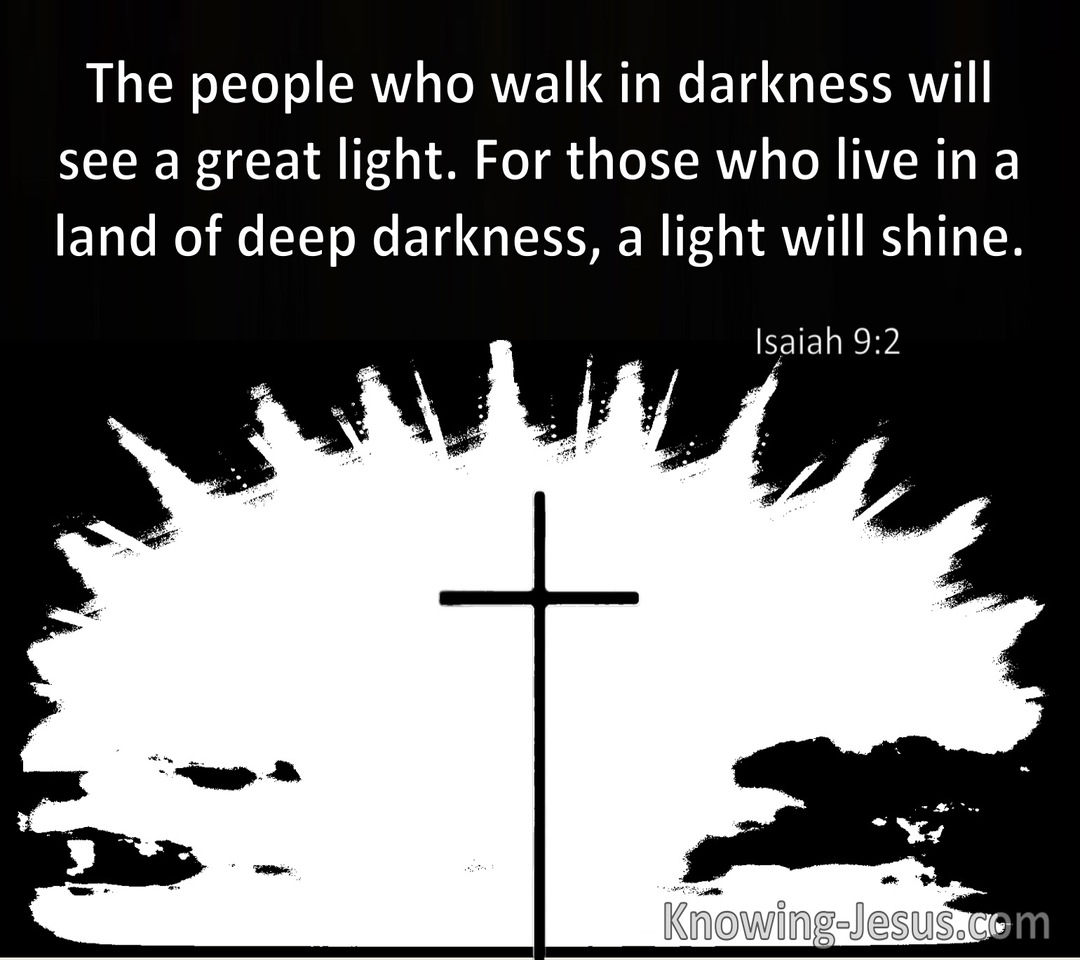 The people who walk in darkness will see a great light. For those who live in a land of deep darkness, a light will shine.

Isaiah 9:2

Knowing-Jesus.com